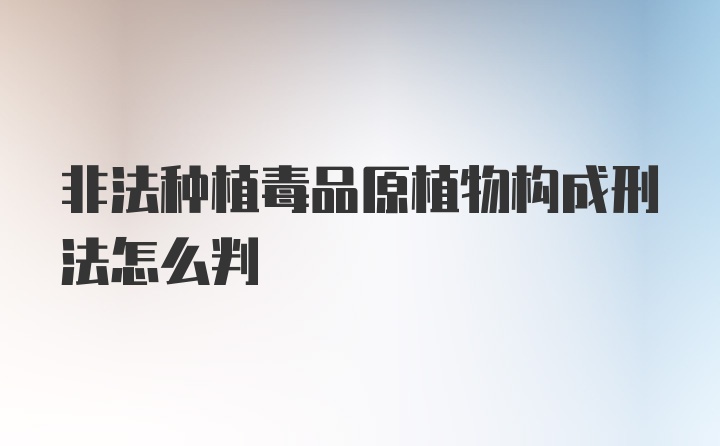 非法种植毒品原植物构成刑法怎么判